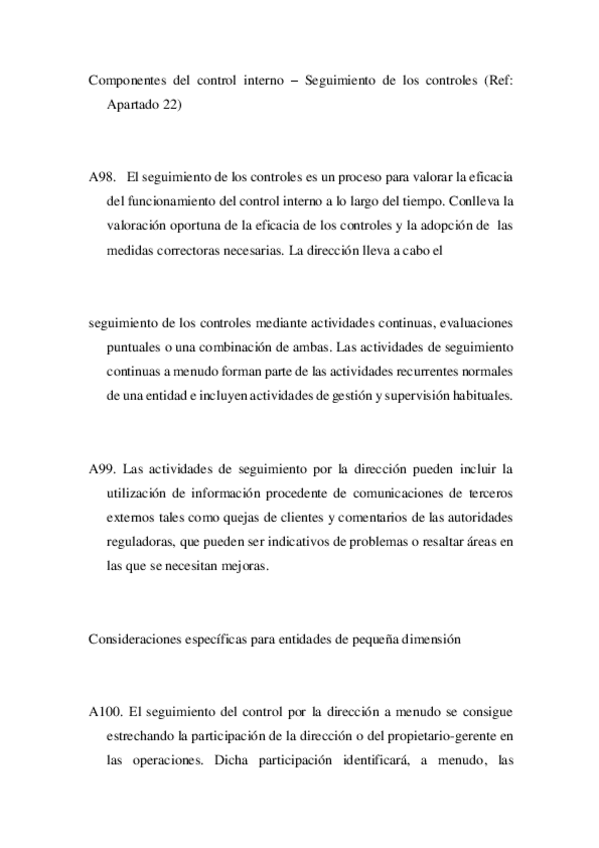 Componentes del control interno – Seguimiento de los controles (Ref: Apartado 22)

A98. El seguimiento de los controles es un proceso para valorar la eficacia del funcionamiento del control interno a lo largo del tiempo. Conlleva la valoración oportuna de la eficacia de los controles y la adopción de las medidas correctoras necesarias. La dirección lleva a cabo el

seguimiento de los controles mediante actividades continuas, evaluaciones puntuales o una combinación de ambas. Las actividades de seguimiento continuas a menudo forman parte de las actividades recurrentes normales de una entidad e incluyen actividades de gestión y supervisión habituales.

A99. Las actividades de seguimiento por la dirección pueden incluir la utilización de información procedente de comunicaciones de terceros externos tales como quejas de clientes y comentarios de las autoridades reguladoras, que pueden ser indicativos de problemas o resaltar áreas en las que se necesitan mejoras.

Consideraciones específicas para entidades de pequeña dimensión

A100. El seguimiento del control por la dirección a menudo se consigue estrechando la participación de la dirección o del propietario-gerente en las operaciones. Dicha participación identificará, a menudo, las